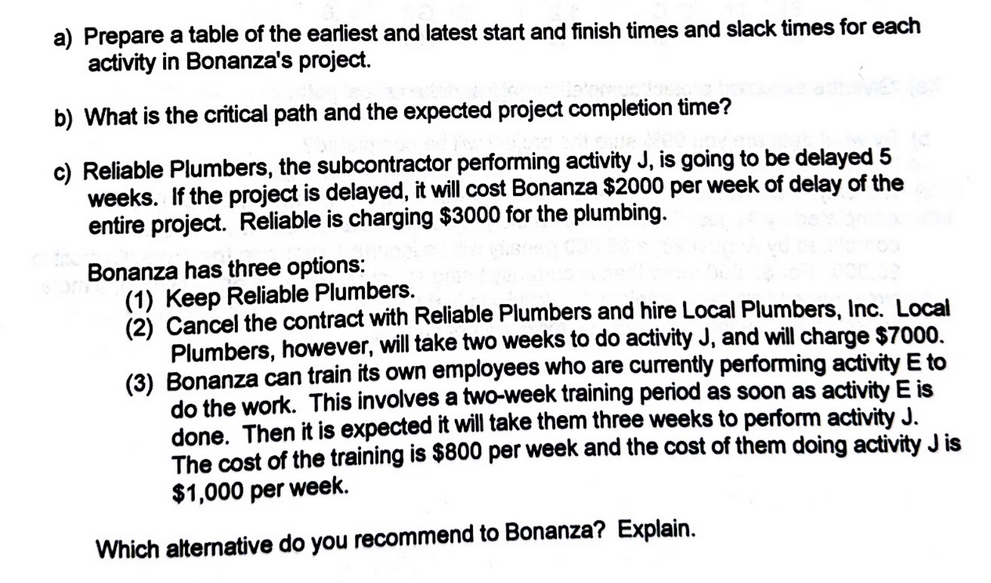 a) Prepare a table of the earliest and latest start and finish times and slack times for each activity in Bonanza's project.

b) What is the critical path and the expected project completion time?

c) Reliable Plumbers, the subcontractor performing activity J, is going to be delayed 5 weeks. If the project is delayed, it will cost Bonanza \$2000 per week of delay of the entire project. Reliable is charging \$3000 for the plumbing.

Bonanza has three options:
(1) Keep Reliable Plumbers.
(2) Cancel the contract with Reliable Plumbers and hire Local Plumbers, Inc. Local Plumbers, however, will take two weeks to do activity J, and will charge \$7000.
(3) Bonanza can train its own employees who are currently performing activity E to do the work. This involves a two-week training period as soon as activity E is done. Then it is expected it will take them three weeks to perform activity J. The cost of the training is \$800 per week and the cost of them doing activity J is \$1,000 per week.

Which alternative do you recommend to Bonanza? Explain.